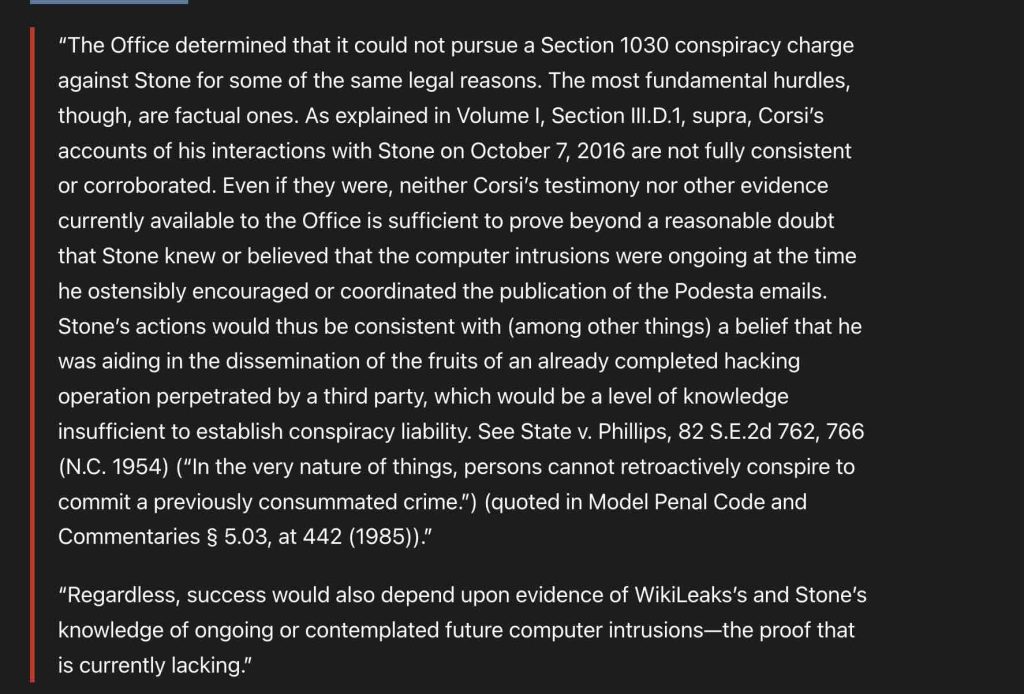 “The Office determined that it could not pursue a Section 1030 conspiracy charge against Stone for some of the same legal reasons. The most fundamental hurdles, though, are factual ones. As explained in Volume I, Section III.D.1, supra, Corsi’s accounts of his interactions with Stone on October 7, 2016 are not fully consistent or corroborated. Even if they were, neither Corsi’s testimony nor other evidence currently available to the Office is sufficient to prove beyond a reasonable doubt that Stone knew or believed that the computer intrusions were ongoing at the time he ostensibly encouraged or coordinated the publication of the Podesta emails. Stone’s actions would thus be consistent with (among other things) a belief that he was aiding in the dissemination of the fruits of an already completed hacking operation perpetrated by a third party, which would be a level of knowledge insufficient to establish conspiracy liability. See State v. Phillips, 82 S.E.2d 762, 766 (N.C. 1954) (“In the very nature of things, persons cannot retroactively conspire to commit a previously consummated crime.”) (quoted in Model Penal Code and Commentaries § 5.03, at 442 (1985)).”

“Regardless, success would also depend upon evidence of WikiLeaks’s and Stone’s knowledge of ongoing or contemplated future computer intrusions—the proof that is currently lacking.”